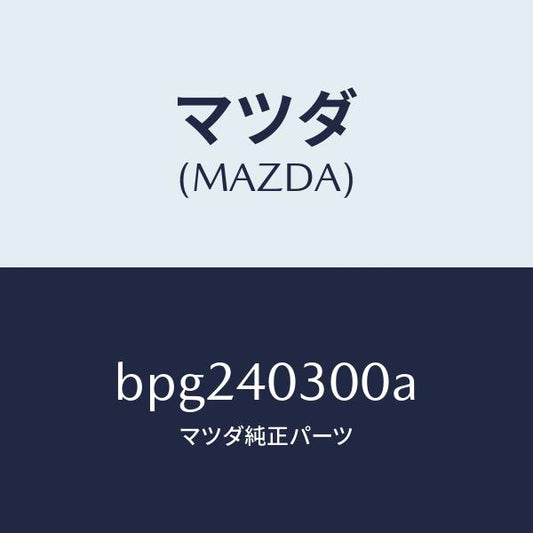 マツダ
(MAZDA)

bpg240300a
マツダ純正パーツ